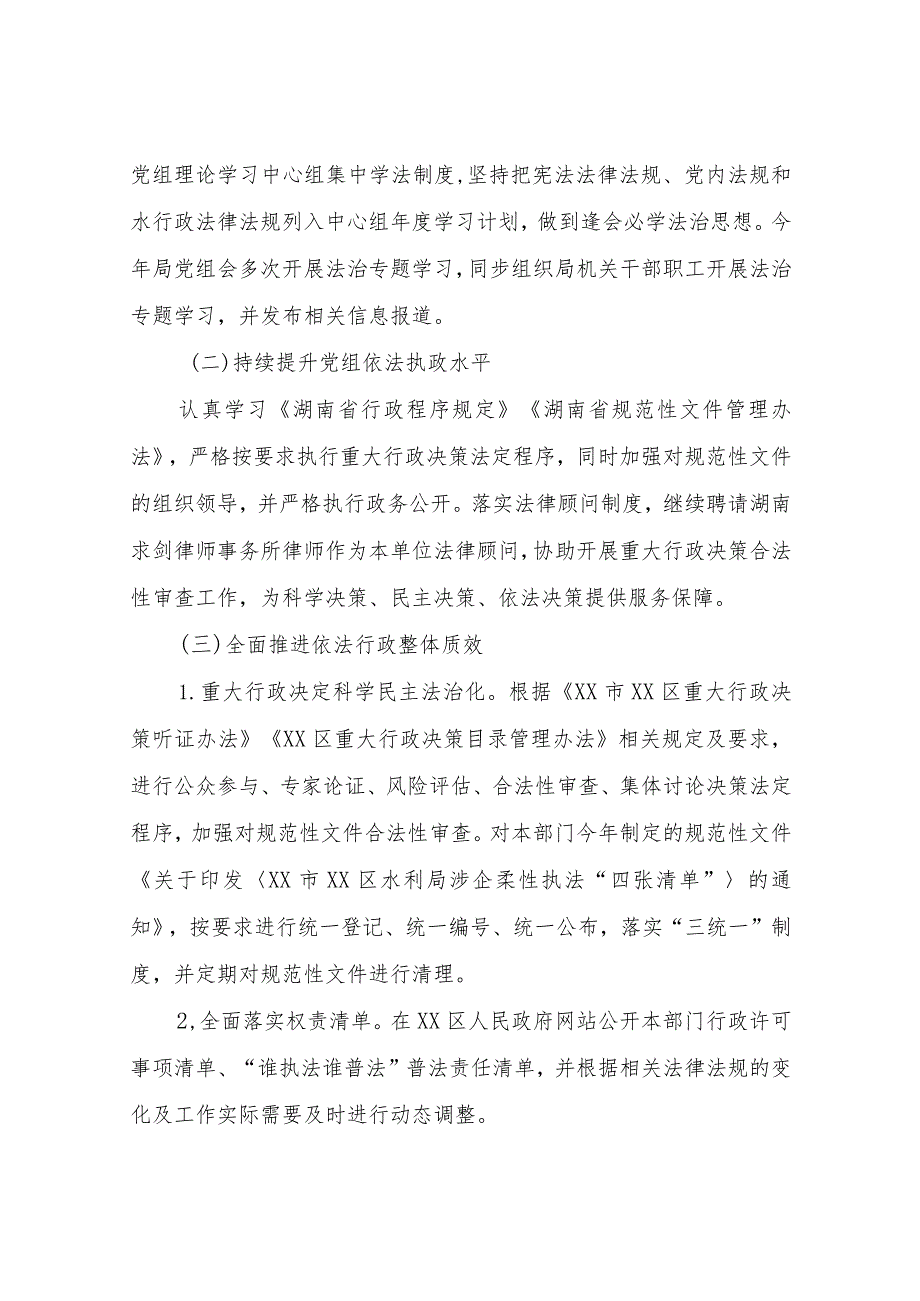 党组理论学习中心组集中学法制度,坚持把宪法法律法规、党内法规和水行政法律法规列入中心组年度学习计划，做到逢会必学法治思想。今年局党组会多次开展法治专题学习,同步组织局机关干部职工开展法治专题学习，并发布相关信息报道。

(二)持续提升党组依法执政水平

认真学习《湖南省行政程序规定》《湖南省规范性文件管理办法》，严格按要求执行重大行政决策法定程序，同时加强对规范性文件的组织领导，并严格执行政务公开。落实法律顾问制度，继续聘请湖南求剑律师事务所律师作为本单位法律顾问，协助开展重大行政决策合法性审查工作，为科学决策、民主决策、依法决策提供服务保障。

(三)全面推进依法行政整体质效

1.重大行政决定科学民主法治化。根据《XX市XX区重大行政决策听证办法》《XX区重大行政决策目录管理办法》相关规定及要求，进行公众参与、专家论证、风险评估、合法性审查、集体讨论决策法定程序，加强对规范性文件合法性审查。对本部门今年制定的规范性文件《关于印发〈XX市XX区水利局涉企柔性执法“四张清单”〉的通知》，按要求进行统一登记、统一编号、统一公布，落实“三统一”制度，并定期对规范性文件进行清理。

2,全面落实权责清单。在XX区人民政府网站公开本部门行政许可事项清单、“谁执法谁普法”普法责任清单，并根据相关法律法规的变化及工作实际需要及时进行动态调整。